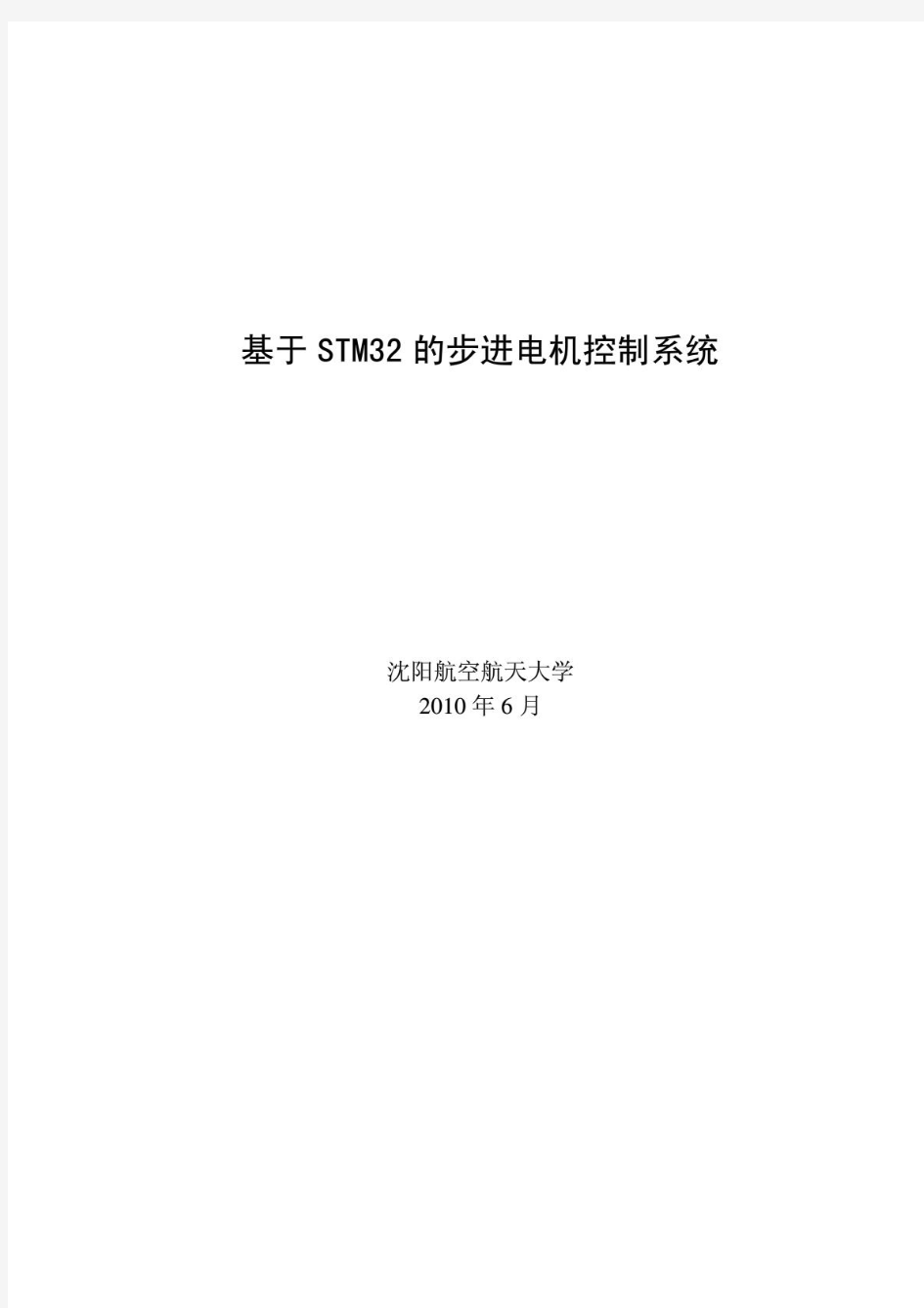 基于STM32的步进电机控制系统

沈阳航空航天大学
2010年6月